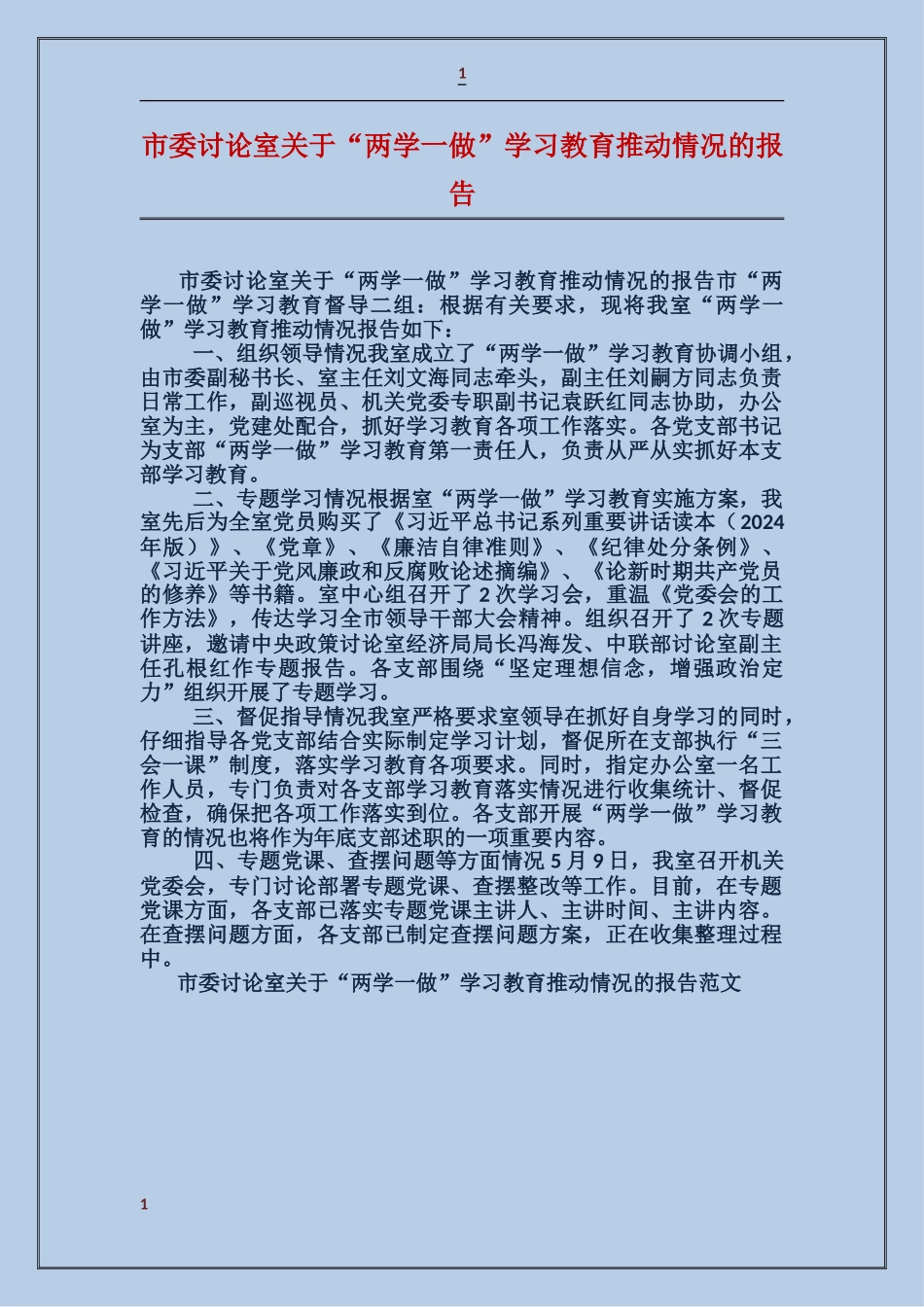 1

市委讨论室关于“两学一做”学习教育推动情况的报告

市委讨论室关于“两学一做”学习教育推动情况的报告市“两学一做”学习教育督导二组：根据有关要求，现将我室“两学一做”学习教育推动情况报告如下：

一、组织领导情况我室成立了“两学一做”学习教育协调小组，由市委副秘书长、室主任刘文海同志牵头，副主任刘嗣方同志负责日常工作，副巡视员、机关党委专职副书记袁跃红同志协助，办公室为主，党建处配合，抓好学习教育各项工作落实。各党支部书记为支部“两学一做”学习教育第一责任人，负责从严从实抓好本支部学习教育。

二、专题学习情况根据室“两学一做”学习教育实施方案，我室先后为全室党员购买了《习近平总书记系列重要讲话读本（2024年版）》、《党章》、《廉洁自律准则》、《纪律处分条例》、《习近平关于党风廉政和反腐败论述摘编》、《论新时期共产党员的修养》等书籍。室中心组召开了2次学习会，重温《党委会的工作方法》，传达学习全市领导干部大会精神。组织召开了2次专题讲座，邀请中央政策讨论室经济局局长冯海发、中联部讨论室副主任孔根红作专题报告。各支部围绕“坚定理想信念，增强政治定力”组织开展了专题学习。

三、督促指导情况我室严格要求室领导在抓好自身学习的同时，仔细指导各党支部结合实际制定学习计划，督促所在支部执行“三会一课”制度，落实学习教育各项要求。同时，指定办公室一名工作人员，专门负责对各支部学习教育落实情况进行收集统计、督促检查，确保把各项工作落实到位。各支部开展“两学一做”学习教育的情况也将作为年底支部述职的一项重要内容。

四、专题党课、查摆问题等方面情况5月9日，我室召开机关党委会，专门讨论部署专题党课、查摆整改等工作。目前，在专题党课方面，各支部已落实专题党课主讲人、主讲时间、主讲内容。在查摆问题方面，各支部已制定查摆问题方案，正在收集整理过程中。

市委讨论室关于“两学一做”学习教育推动情况的报告范文

1